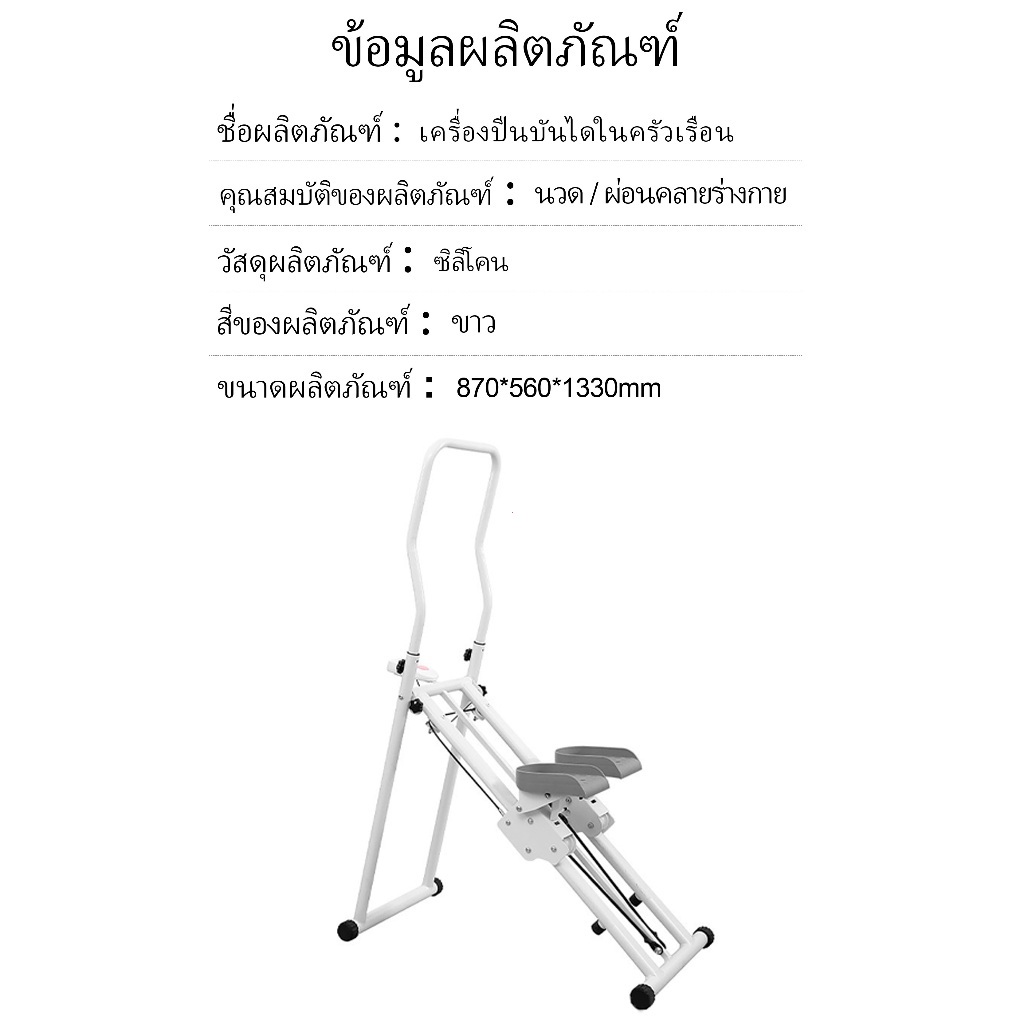 ข้อมูลผลิตภัณฑ์

ชื่อผลิตภัณฑ์ : เครื่องปีนบันไดในครัวเรือน

คุณสมบัติของผลิตภัณฑ์ : นวด / ผ่อนคลายร่างกาย

วัสดุผลิตภัณฑ์ : ซิลิโคน

สีของผลิตภัณฑ์ : ขาว

ขนาดผลิตภัณฑ์ : 870*560*1330mm